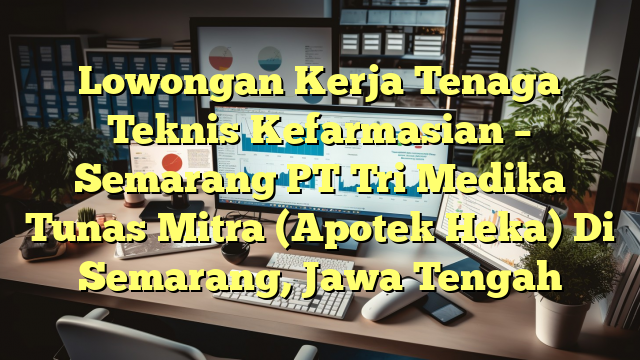 Lowongan Kerja Tenaga Teknis Kefarmasian – Semarang PT Tri Medika Tunas Mitra (Apotek Heka) Di Semarang, Jawa Tengah